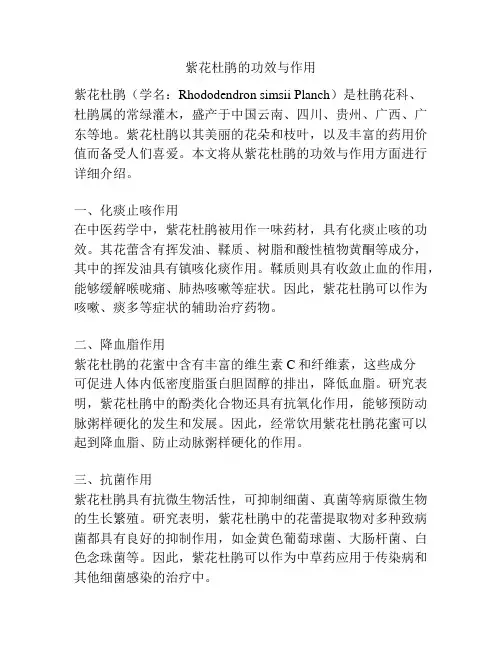 紫花杜鹃的功效与作用

紫花杜鹃（学名：Rhododendron simsii Planch）是杜鹃花科、杜鹃属的常绿灌木，盛产于中国云南、四川、贵州、广西、广东等地。紫花杜鹃以其美丽的花朵和枝叶，以及丰富的药用价值而备受人们喜爱。本文将从紫花杜鹃的功效与作用方面进行详细介绍。

一、化痰止咳作用
在中医药学中，紫花杜鹃被用作一味药材，具有化痰止咳的功效。其花蕾含有挥发油、鞣质、树脂和酸性植物黄酮等成分，其中的挥发油具有镇咳化痰作用。鞣质则具有收敛止血的作用，能够缓解喉咙痛、肺热咳嗽等症状。因此，紫花杜鹃可以作为咳嗽、痰多等症状的辅助治疗药物。

二、降血脂作用
紫花杜鹃的花蜜中含有丰富的维生素 C 和纤维素，这些成分可促进人体内低密度脂蛋白胆固醇的排出，降低血脂。研究表明，紫花杜鹃中的酚类化合物还具有抗氧化作用，能够预防动脉粥样硬化的发生和发展。因此，经常饮用紫花杜鹃花蜜可以起到降血脂、防止动脉粥样硬化的作用。

三、抗菌作用
紫花杜鹃具有抗微生物活性，可抑制细菌、真菌等病原微生物的生长繁殖。研究表明，紫花杜鹃中的花蕾提取物对多种致病菌都具有良好的抑制作用，如金黄色葡萄球菌、大肠杆菌、白色念珠菌等。因此，紫花杜鹃可以作为中草药应用于传染病和其他细菌感染的治疗中。